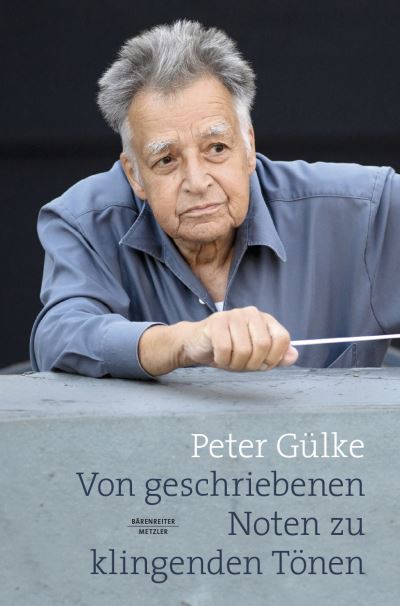 Peter Gülke
Von geschriebenen Noten zu klingenden Tönen

BÄRENREITER
METZLER